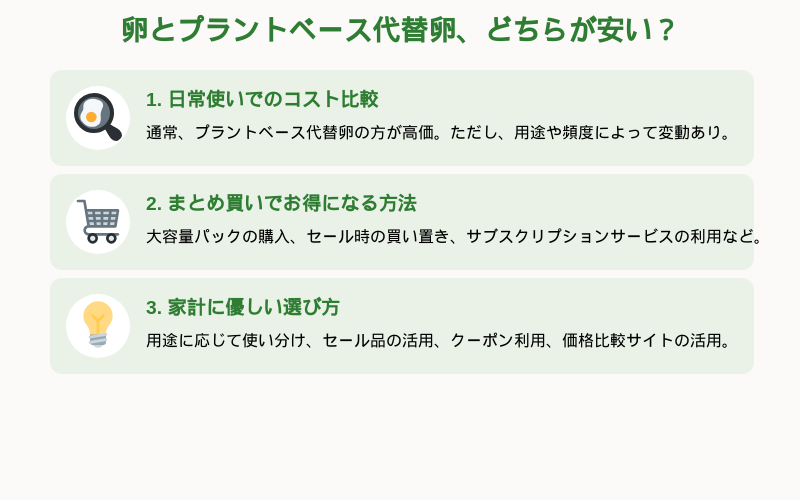 卵とプラントベース代替卵、どちらが安い？

1. 日常使いでのコスト比較

通常、プラントベース代替卵の方が高価。ただし、用途や頻度によって変動あり。

2. まとめ買いでお得になる方法

大容量パックの購入、セール時の買い置き、サブスクリプションサービスの利用など。

3. 家計に優しい選び方

用途に応じて使い分け、セール品の活用、クーポン利用、価格比較サイトの活用。